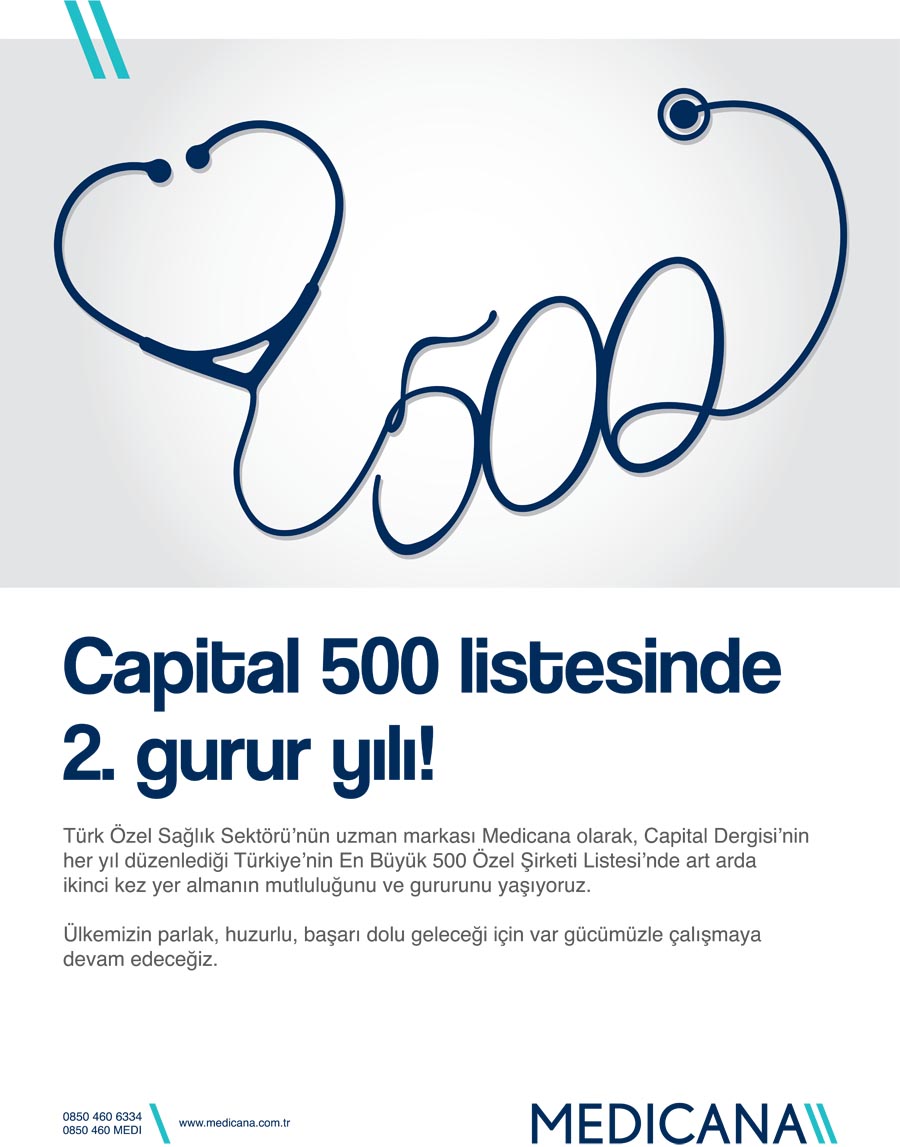 500

Capital 500 listesinde 2. gurur yılı!

Türk Özel Sağlık Sektörü'nün uzman markası Medicana olarak, Capital Dergisi'nin her yıl düzenlediği Türkiye'nin En Büyük 500 Özel Şirketi Listesi'nde art arda ikinci kez yer almanın mutluluğunu ve gururunu yaşıyoruz.

Ülkemizin parlak, huzurlu, başarı dolu geleceği için var gücümüzle çalışmaya devam edeceğiz.

0850 460 6334
0850 460 MEDI

www.medicana.com.tr

MEDICANA